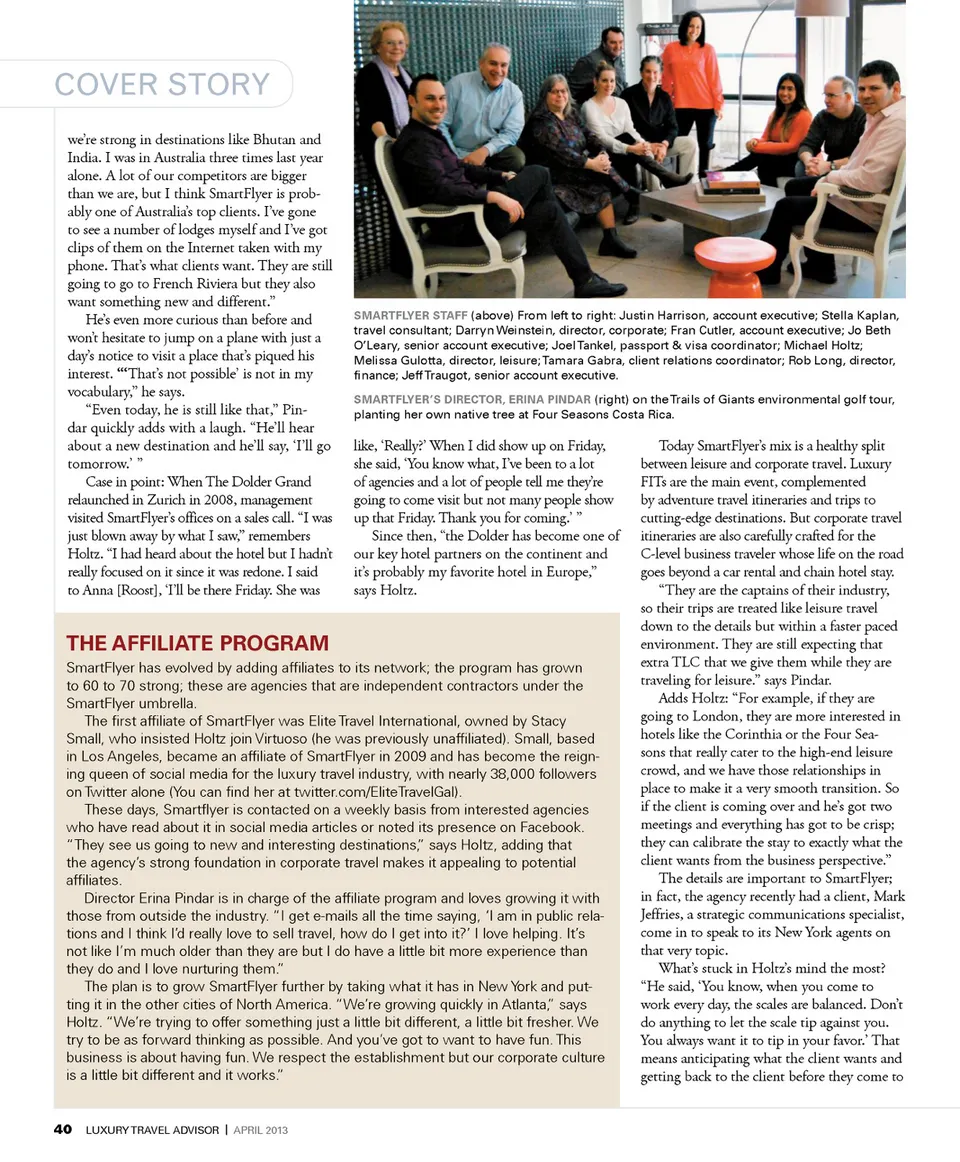 COVER STORY

we're strong in destinations like Bhutan and India. I was in Australia three times last year alone. A lot of our competitors are bigger than we are, but I think SmartFlyer is probably one of Australia's top clients. I've gone to see a number of lodges myself and I've got clips of them on the Internet taken with my phone. That's what clients want. They are still going to go to French Riviera but they also want something new and different."

He's even more curious than before and won't hesitate to jump on a plane with just a day's notice to visit a place that's piqued his interest. "'That's not possible' is not in my vocabulary," he says.

"Even today, he is still like that," Pindar quickly adds with a laugh. "He'll hear about a new destination and he'll say, 'I'll go tomorrow.' "

Case in point: When The Dolder Grand relaunched in Zurich in 2008, management visited SmartFlyer's offices on a sales call. "I was just blown away by what I saw," remembers Holtz. "I had heard about the hotel but I hadn't really focused on it since it was redone. I said to Anna [Roost], 'I'll be there Friday. She was

SMARTFLYER STAFF (above) From left to right: Justin Harrison, account executive; Stella Kaplan, travel consultant; Darryn Weinstein, director, corporate; Fran Cutler, account executive; Jo Beth O'Leary, senior account executive; Joel Tankel, passport & visa coordinator; Michael Holtz; Melissa Gulotta, director, leisure; Tamara Gabra, client relations coordinator; Rob Long, director, finance; Jeff Traugot, senior account executive.

SMARTFLYER'S DIRECTOR, ERINA PINDAR (right) on the Trails of Giants environmental golf tour, planting her own native tree at Four Seasons Costa Rica.

like, 'Really?' When I did show up on Friday, she said, 'You know what, I've been to a lot of agencies and a lot of people tell me they're going to come visit but not many people show up that Friday. Thank you for coming.' "

Since then, "the Dolder has become one of our key hotel partners on the continent and it's probably my favorite hotel in Europe," says Holtz.

Today SmartFlyer's mix is a healthy split between leisure and corporate travel. Luxury FITs are the main event, complemented by adventure travel itineraries and trips to cutting-edge destinations. But corporate travel itineraries are also carefully crafted for the C-level business traveler whose life on the road goes beyond a car rental and chain hotel stay.

"They are the captains of their industry, so their trips are treated like leisure travel down to the details but within a faster paced environment. They are still expecting that extra TLC that we give them while they are traveling for leisure." says Pindar.

Adds Holtz: "For example, if they are going to London, they are more interested in hotels like the Corinthia or the Four Seasons that really cater to the high-end leisure crowd, and we have those relationships in place to make it a very smooth transition. So if the client is coming over and he's got two meetings and everything has got to be crisp; they can calibrate the stay to exactly what the client wants from the business perspective."

The details are important to SmartFlyer; in fact, the agency recently had a client, Mark Jeffries, a strategic communications specialist, come in to speak to its New York agents on that very topic.

What's stuck in Holtz's mind the most? "He said, 'You know, when you come to work every day, the scales are balanced. Don't do anything to let the scale tip against you. You always want it to tip in your favor.' That means anticipating what the client wants and getting back to the client before they come to

THE AFFILIATE PROGRAM

SmartFlyer has evolved by adding affiliates to its network; the program has grown to 60 to 70 strong; these are agencies that are independent contractors under the SmartFlyer umbrella.

The first affiliate of SmartFlyer was Elite Travel International, owned by Stacy Small, who insisted Holtz join Virtuoso (he was previously unaffiliated). Small, based in Los Angeles, became an affiliate of SmartFlyer in 2009 and has become the reigning queen of social media for the luxury travel industry, with nearly 38,000 followers on Twitter alone (You can find her at twitter.com/EliteTravelGal).

These days, Smartflyer is contacted on a weekly basis from interested agencies who have read about it in social media articles or noted its presence on Facebook. "They see us going to new and interesting destinations," says Holtz, adding that the agency's strong foundation in corporate travel makes it appealing to potential affiliates.

Director Erina Pindar is in charge of the affiliate program and loves growing it with those from outside the industry. "I get e-mails all the time saying, 'I am in public relations and I think I'd really love to sell travel, how do I get into it?' I love helping. It's not like I'm much older than they are but I do have a little bit more experience than they do and I love nurturing them."

The plan is to grow SmartFlyer further by taking what it has in New York and putting it in the other cities of North America. "We're growing quickly in Atlanta," says Holtz. "We're trying to offer something just a little bit different, a little bit fresher. We try to be as forward thinking as possible. And you've got to want to have fun. This business is about having fun. We respect the establishment but our corporate culture is a little bit different and it works."

40 LUXURY TRAVEL ADVISOR | APRIL 2013